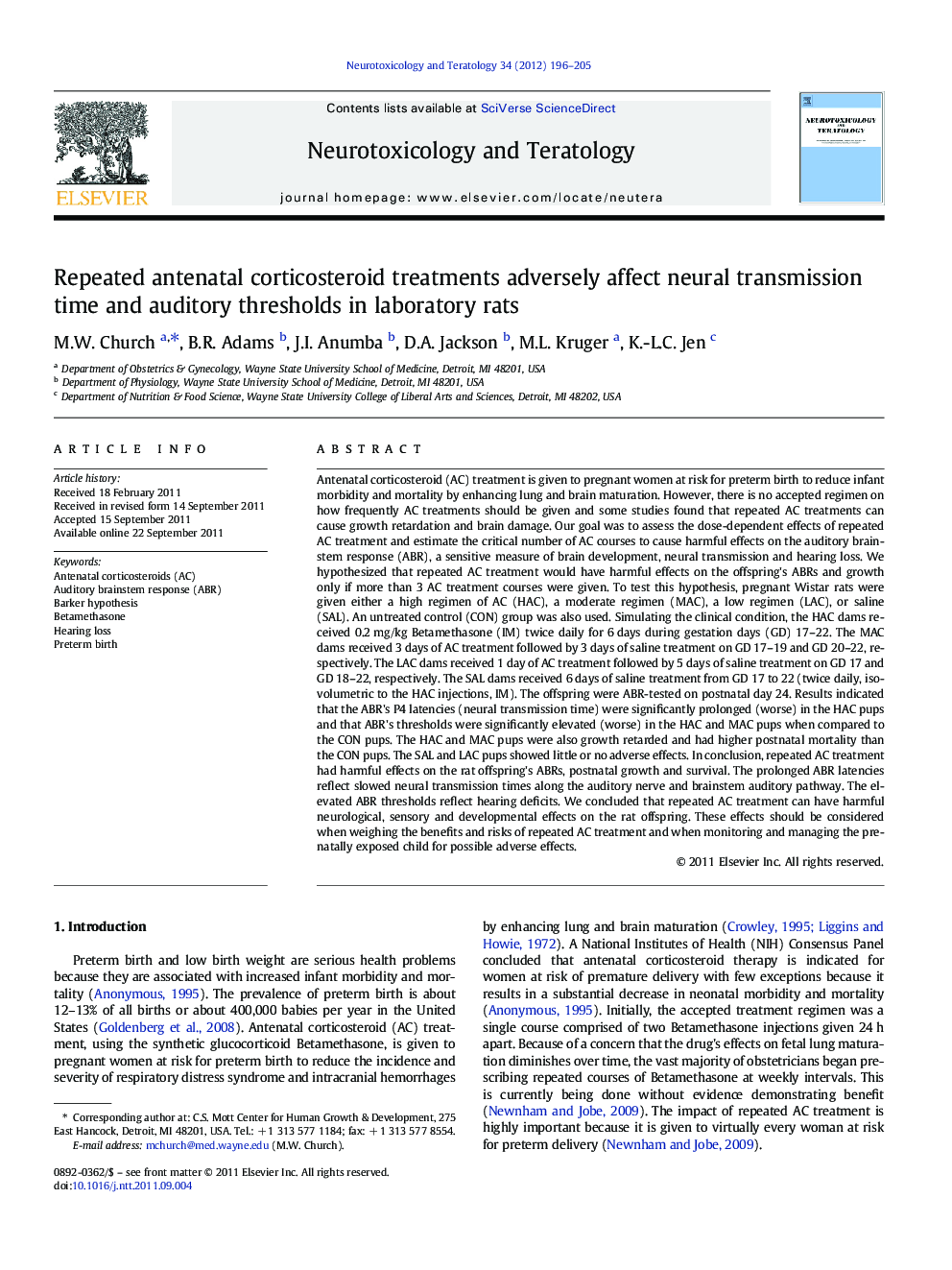 Neurotoxicology and Teratology 34 (2012) 196–205

ELSEVIER

Contents lists available at SciVerse ScienceDirect

Neurotoxicology and Teratology

journal homepage: www.elsevier.com/locate/neutera

NEUROTOXICOLOGY AND TERATOLOGY

Repeated antenatal corticosteroid treatments adversely affect neural transmission time and auditory thresholds in laboratory rats

M.W. Church $^{a,*}$, B.R. Adams $^{b}$, J.I. Anumba $^{b}$, D.A. Jackson $^{b}$, M.L. Kruger $^{a}$, K.-L.C. Jen $^{c}$

$^{a}$ Department of Obstetrics & Gynecology, Wayne State University School of Medicine, Detroit, MI 48201, USA
$^{b}$ Department of Physiology, Wayne State University School of Medicine, Detroit, MI 48201, USA
$^{c}$ Department of Nutrition & Food Science, Wayne State University College of Liberal Arts and Sciences, Detroit, MI 48202, USA

ARTICLE INFO

Article history:
Received 18 February 2011
Received in revised form 14 September 2011
Accepted 15 September 2011
Available online 22 September 2011

Keywords:
Antenatal corticosteroids (AC)
Auditory brainstem response (ABR)
Barker hypothesis
Betamethasone
Hearing loss
Preterm birth

ABSTRACT

Antenatal corticosteroid (AC) treatment is given to pregnant women at risk for preterm birth to reduce infant morbidity and mortality by enhancing lung and brain maturation. However, there is no accepted regimen on how frequently AC treatments should be given and some studies found that repeated AC treatments can cause growth retardation and brain damage. Our goal was to assess the dose-dependent effects of repeated AC treatment and estimate the critical number of AC courses to cause harmful effects on the auditory brainstem response (ABR), a sensitive measure of brain development, neural transmission and hearing loss. We hypothesized that repeated AC treatment would have harmful effects on the offspring's ABRs and growth only if more than 3 AC treatment courses were given. To test this hypothesis, pregnant Wistar rats were given either a high regimen of AC (HAC), a moderate regimen (MAC), a low regimen (LAC), or saline (SAL). An untreated control (CON) group was also used. Simulating the clinical condition, the HAC dams received 0.2 mg/kg Betamethasone (IM) twice daily for 6 days during gestation days (GD) 17–22. The MAC dams received 3 days of AC treatment followed by 3 days of saline treatment on GD 17–19 and GD 20–22, respectively. The LAC dams received 1 day of AC treatment followed by 5 days of saline treatment on GD 17 and GD 18–22, respectively. The SAL dams received 6 days of saline treatment from GD 17 to 22 (twice daily, isovolumetric to the HAC injections, IM). The offspring were ABR-tested on postnatal day 24. Results indicated that the ABR's P4 latencies (neural transmission time) were significantly prolonged (worse) in the HAC pups and that ABR's thresholds were significantly elevated (worse) in the HAC and MAC pups when compared to the CON pups. The HAC and MAC pups were also growth retarded and had higher postnatal mortality than the CON pups. The SAL and LAC pups showed little or no adverse effects. In conclusion, repeated AC treatment had harmful effects on the rat offspring's ABRs, postnatal growth and survival. The prolonged ABR latencies reflect slowed neural transmission times along the auditory nerve and brainstem auditory pathway. The elevated ABR thresholds reflect hearing deficits. We concluded that repeated AC treatment can have harmful neurological, sensory and developmental effects on the rat offspring. These effects should be considered when weighing the benefits and risks of repeated AC treatment and when monitoring and managing the prenatally exposed child for possible adverse effects.

© 2011 Elsevier Inc. All rights reserved.

1. Introduction

Preterm birth and low birth weight are serious health problems because they are associated with increased infant morbidity and mortality (Anonymous, 1995). The prevalence of preterm birth is about 12–13% of all births or about 400,000 babies per year in the United States (Goldenberg et al., 2008). Antenatal corticosteroid (AC) treatment, using the synthetic glucocorticoid Betamethasone, is given to pregnant women at risk for preterm birth to reduce the incidence and severity of respiratory distress syndrome and intracranial hemorrhages

* Corresponding author at: C.S. Mott Center for Human Growth & Development, 275 East Hancock, Detroit, MI 48201, USA. Tel.: +1 313 577 1184; fax: +1 313 577 8554.
E-mail address: mchurch@med.wayne.edu (M.W. Church).

0892-0362/$ – see front matter © 2011 Elsevier Inc. All rights reserved.
doi:10.1016/j.ntt.2011.09.004

by enhancing lung and brain maturation (Crowley, 1995; Liggins and Howie, 1972). A National Institutes of Health (NIH) Consensus Panel concluded that antenatal corticosteroid therapy is indicated for women at risk of premature delivery with few exceptions because it results in a substantial decrease in neonatal morbidity and mortality (Anonymous, 1995). Initially, the accepted treatment regimen was a single course comprised of two Betamethasone injections given 24 h apart. Because of a concern that the drug's effects on fetal lung maturation diminishes over time, the vast majority of obstetricians began prescribing repeated courses of Betamethasone at weekly intervals. This is currently being done without evidence demonstrating benefit (Newnham and Jobe, 2009). The impact of repeated AC treatment is highly important because it is given to virtually every woman at risk for preterm delivery (Newnham and Jobe, 2009).